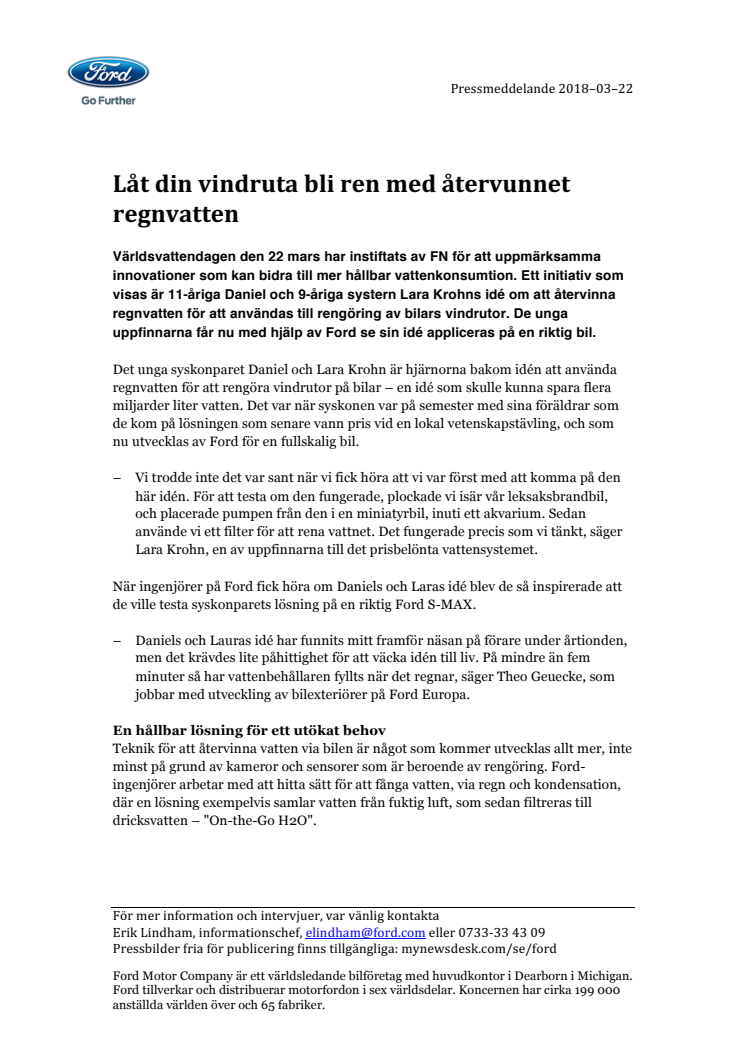 Ford
Go Further

Pressmeddelande 2018–03–22

Låt din vindruta bli ren med återvunnet regnvatten

Världsvattendagen den 22 mars har instiftats av FN för att uppmärksamma innovationer som kan bidra till mer hållbar vattenkonsumtion. Ett initiativ som visas är 11-åriga Daniel och 9-åriga systern Lara Krohns idé om att återvinna regnvatten för att användas till rengöring av bilars vindrutor. De unga uppfinnarna får nu med hjälp av Ford se sin idé appliceras på en riktig bil.

Det unga syskonparet Daniel och Lara Krohn är hjärnorna bakom idén att använda regnvatten för att rengöra vindrutor på bilar – en idé som skulle kunna spara flera miljarder liter vatten. Det var när syskonen var på semester med sina föräldrar som de kom på lösningen som senare vann pris vid en lokal vetenskapstävling, och som nu utvecklas av Ford för en fullskalig bil.

– Vi trodde inte det var sant när vi fick höra att vi var först med att komma på den här idén. För att testa om den fungerade, plockade vi isär vår leksaksbrandbil, och placerade pumpen från den i en miniatyrbil, inuti ett akvarium. Sedan använde vi ett filter för att rena vattnet. Det fungerade precis som vi tänkt, säger Lara Krohn, en av uppfinnarna till det prisbelönta vattensystemet.

När ingenjörer på Ford fick höra om Daniels och Laras idé blev de så inspirerade att de ville testa syskonparets lösning på en riktig Ford S-MAX.

– Daniels och Lauras idé har funnits mitt framför näsan på förare under årtionden, men det krävdes lite påhittighet för att väcka idén till liv. På mindre än fem minuter så har vattenbehållaren fyllts när det regnar, säger Theo Geuecke, som jobbar med utveckling av bilexteriörer på Ford Europa.

En hållbar lösning för ett utökat behov
Teknik för att återvinna vatten via bilen är något som kommer utvecklas allt mer, inte minst på grund av kameror och sensorer som är beroende av rengöring. Ford-ingenjörer arbetar med att hitta sätt för att fånga vatten, via regn och kondensation, där en lösning exempelvis samlar vatten från fuktig luft, som sedan filtreras till dricksvatten – "On-the-Go H2O".

För mer information och intervjuer, var vänlig kontakta
Erik Lindham, informationschef, elindham@ford.com eller 0733-33 43 09
Pressbilder fria för publicering finns tillgängliga: mynewsdesk.com/se/ford

Ford Motor Company är ett världsledande bilföretag med huvudkontor i Dearborn i Michigan. Ford tillverkar och distribuerar motorfordon i sex världsdelar. Koncernen har cirka 199 000 anställda världen över och 65 fabriker.